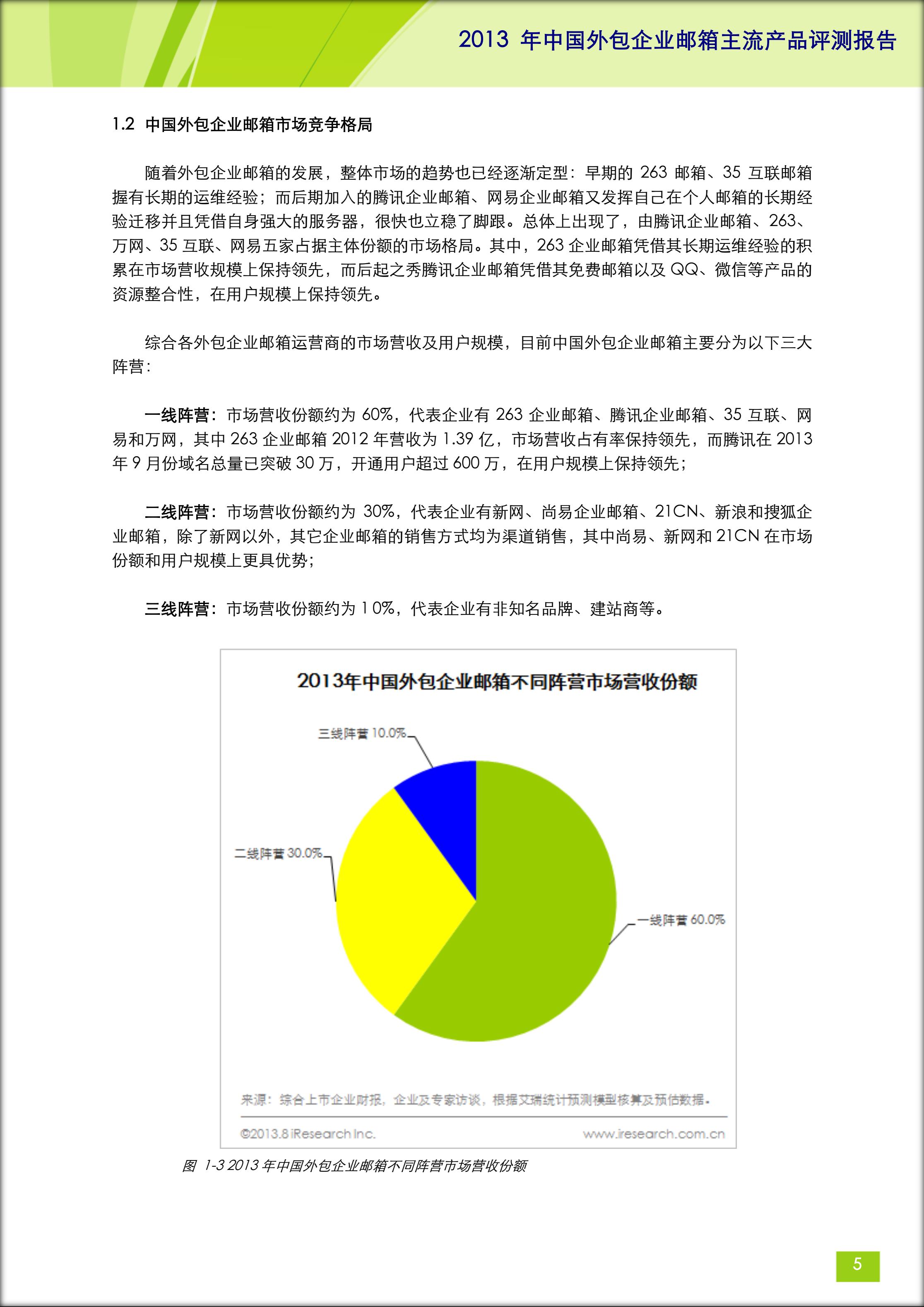 2013 年中国外包企业邮箱主流产品评测报告

1.2 中国外包企业邮箱市场竞争格局

随着外包企业邮箱的发展，整体市场的趋势也已经逐渐定型：早期的 263 邮箱、35 互联邮箱握有长期的运维经验；而后期加入的腾讯企业邮箱、网易企业邮箱又发挥自己在个人邮箱的长期经验迁移并且凭借自身强大的服务器，很快也立稳了脚跟。总体上出现了，由腾讯企业邮箱、263、万网、35 互联、网易五家占据主体份额的市场格局。其中，263 企业邮箱凭借其长期运维经验的积累在市场营收规模上保持领先，而后起之秀腾讯企业邮箱凭借其免费邮箱以及 QQ、微信等产品的资源整合性，在用户规模上保持领先。

综合各外包企业邮箱运营商的市场营收及用户规模，目前中国外包企业邮箱主要分为以下三大阵营：

一线阵营：市场营收份额约为 60%，代表企业有 263 企业邮箱、腾讯企业邮箱、35 互联、网易和万网，其中 263 企业邮箱 2012 年营收为 1.39 亿，市场营收占有率保持领先，而腾讯在 2013 年 9 月份域名总量已突破 30 万，开通用户超过 600 万，在用户规模上保持领先；

二线阵营：市场营收份额约为 30%，代表企业有新网、尚易企业邮箱、21CN、新浪和搜狐企业邮箱，除了新网以外，其它企业邮箱的销售方式均为渠道销售，其中尚易、新网和 21CN 在市场份额和用户规模上更具优势；

三线阵营：市场营收份额约为 10%，代表企业有非知名品牌、建站商等。

2013年中国外包企业邮箱不同阵营市场营收份额

三线阵营 10.0%

二线阵营 30.0%

一线阵营 60.0%

来源：综合上市企业财报，企业及专家访谈，根据艾瑞统计预测模型核算及预估数据。

©2013.8 iResearch Inc.

www.iresearch.com.cn

图 1-3 2013 年中国外包企业邮箱不同阵营市场营收份额

5